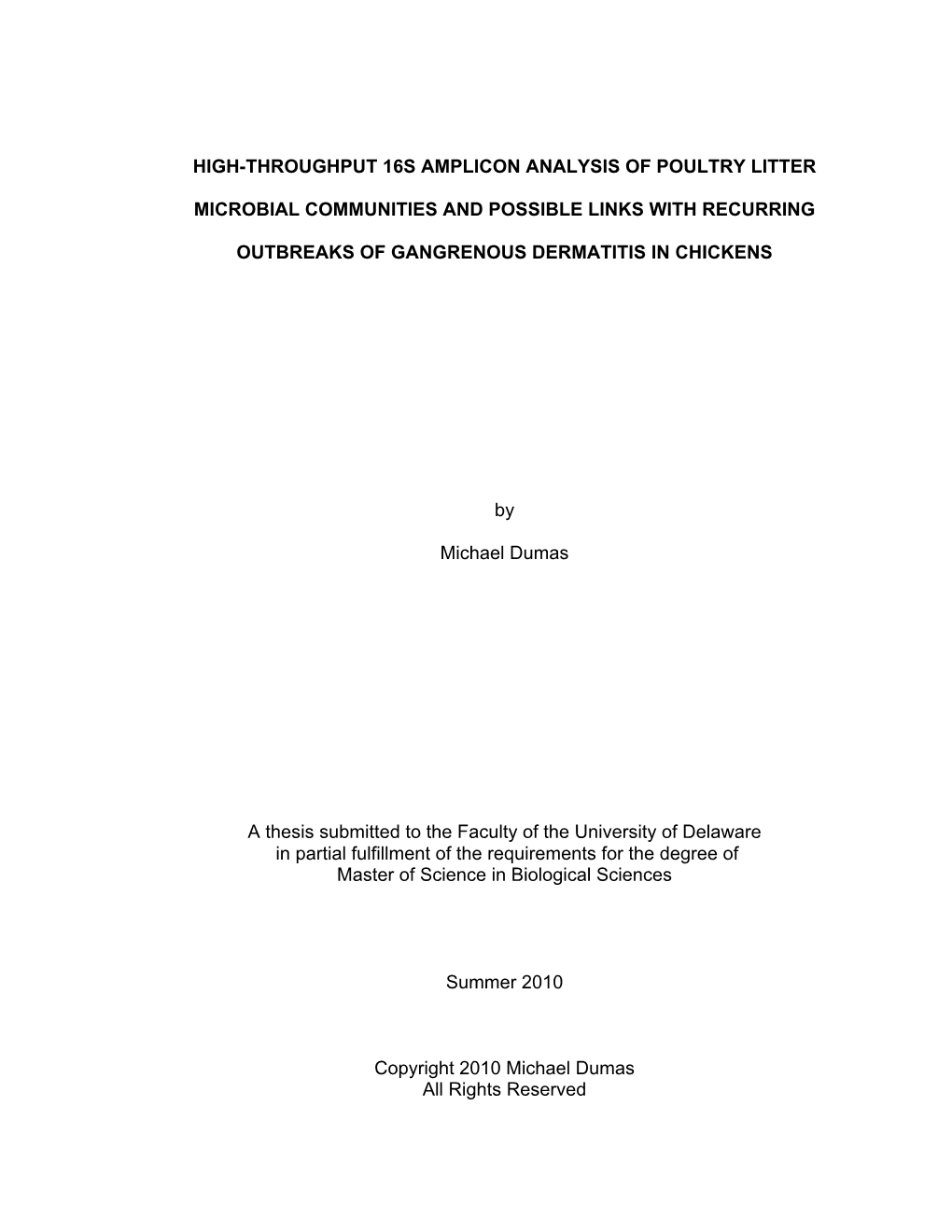 HIGH-THROUGHPUT 16S AMPLICON ANALYSIS OF POULTRY LITTER MICROBIAL COMMUNITIES AND POSSIBLE LINKS WITH RECURRING OUTBREAKS OF GANGRENOUS DERMATITIS IN CHICKENS

by

Michael Dumas

A thesis submitted to the Faculty of the University of Delaware in partial fulfillment of the requirements for the degree of Master of Science in Biological Sciences

Summer 2010

Copyright 2010 Michael Dumas
All Rights Reserved